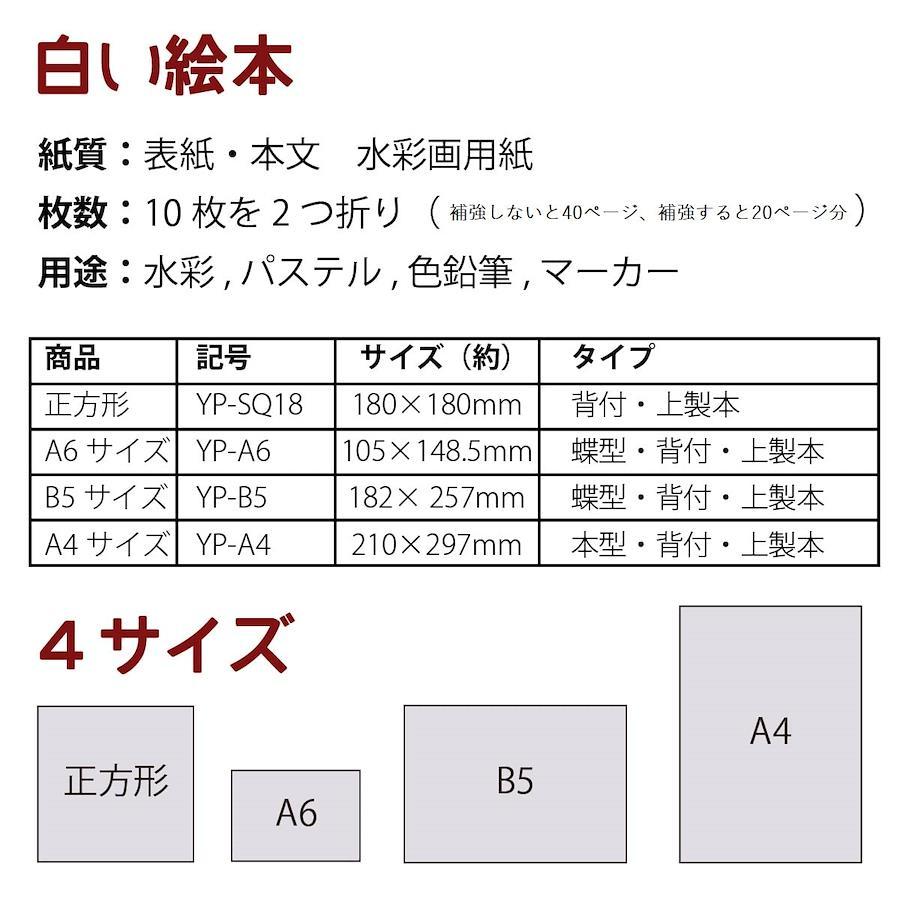 白い絵本

紙質：表紙・本文　水彩画用紙

枚数：10 枚を 2 つ折り（補強しないと40ページ、補強すると20ページ分）

用途：水彩 , パステル , 色鉛筆 , マーカー

| 商品 | 記号 | サイズ（約） | タイプ |
|---|---|---|---|
| 正方形 | YP-SQ18 | 180×180mm | 背付・上製本 |
| A6 サイズ | YP-A6 | 105×148.5mm | 蝶型・背付・上製本 |
| B5 サイズ | YP-B5 | 182× 257mm | 蝶型・背付・上製本 |
| A4 サイズ | YP-A4 | 210×297mm | 本型・背付・上製本 |

4 サイズ

正方形

A6

B5

A4